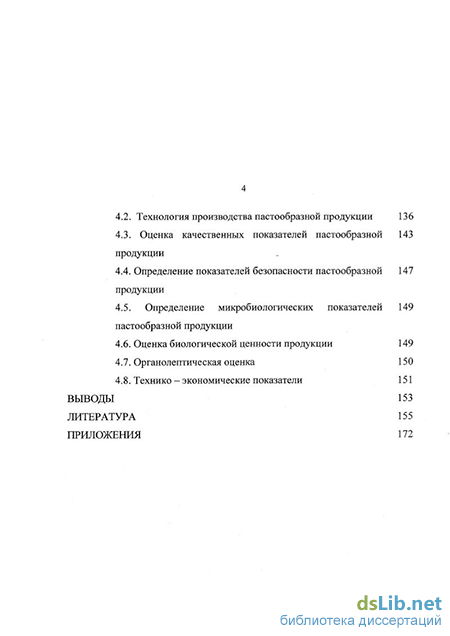 4

4.2. Технология производства пастообразной продукции 136

4.3. Оценка качественных показателей пастообразной продукции 143

4.4. Определение показателей безопасности пастообразной продукции 147

4.5. Определение микробиологических показателей пастообразной продукции 149

4.6. Оценка биологической ценности продукции 149

4.7. Органолептическая оценка 150

4.8. Технико – экономические показатели 151

ВЫВОДЫ 153

ЛИТЕРАТУРА 155

ПРИЛОЖЕНИЯ 172

dsLib.net
библиотека диссертаций